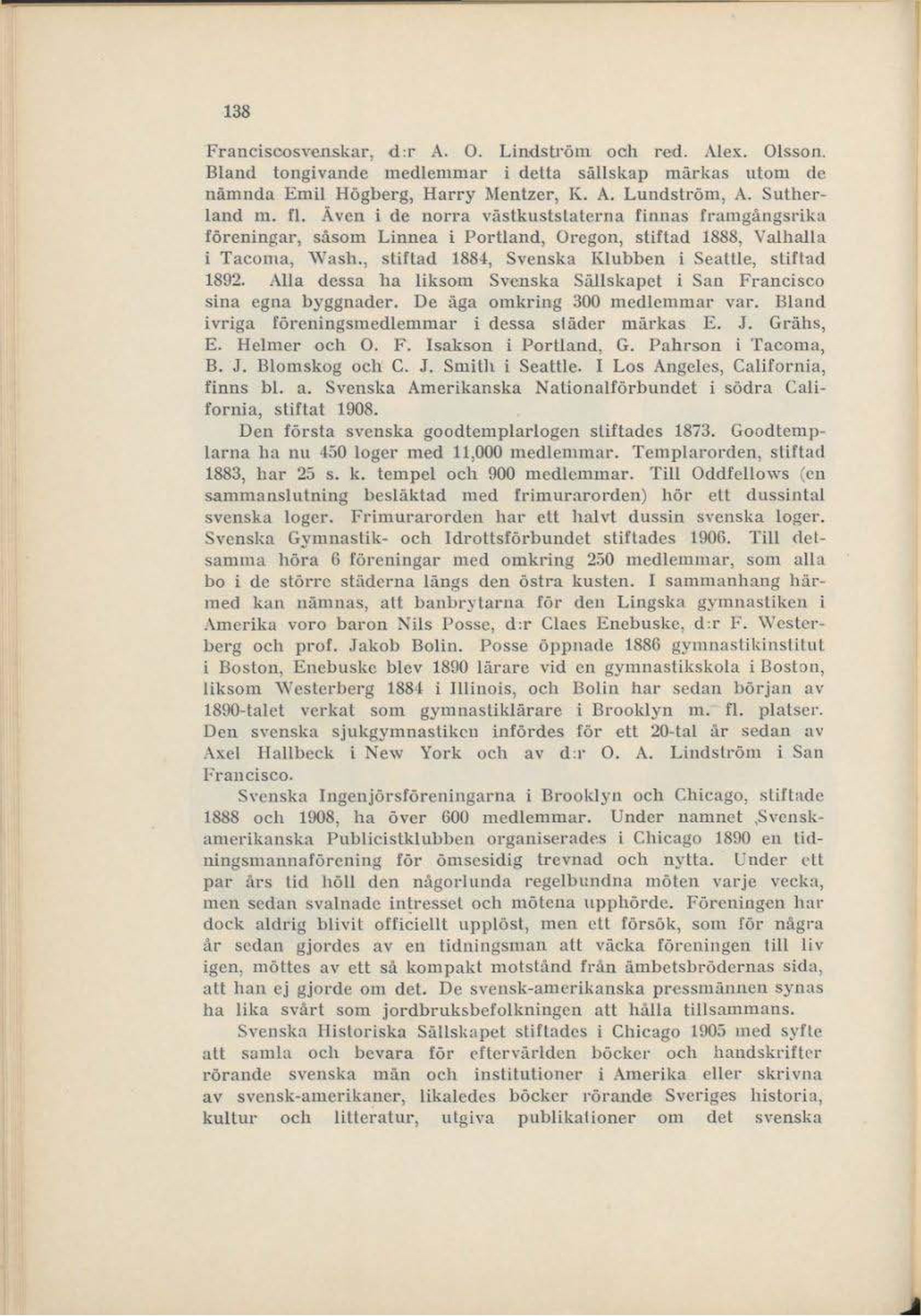 138

Franciscosvenskar, d:r A. O. Lindström och red. Alex. Olsson. Bland tongivande medlemmar i detta sällskap märkas utom de nämnda Emil Högberg, Harry Mentzer, K. A. Lundström, A. Sutherland m. fl. Även i de norra västkuststaterna finnas framgångsrika föreningar, såsom Linnea i Portland, Oregon, stiftad 1888, Valhalla i Tacoma, Wash., stiftad 1884, Svenska Klubben i Seattle, stiftad 1892. Alla dessa ha liksom Svenska Sällskapet i San Francisco sina egna byggnader. De äga omkring 300 medlemmar var. Bland ivriga föreningsmedlemmar i dessa städer märkas E. J. Grähs, E. Helmer och O. F. Isakson i Portland, G. Pahrson i Tacoma, B. J. Blomskog och C. J. Smith i Seattle. I Los Angeles, California, finns bl. a. Svenska Amerikanska Nationalförbundet i södra California, stiftat 1908.

Den första svenska goodtemplarlogen stiftades 1873. Goodtemplarna ha nu 450 loger med 11,000 medlemmar. Templarorden, stiftad 1883, har 25 s. k. tempel och 900 medlemmar. Till Oddfellows (en sammanslutning besläktad med frimurarorden) hör ett dussintal svenska loger. Frimurarorden har ett halvt dussin svenska loger. Svenska Gymnastik- och Idrottsförbundet stiftades 1906. Till detsamma höra 6 föreningar med omkring 250 medlemmar, som alla bo i de större städerna längs den östra kusten. I sammanhang härmed kan nämnas, att banbrytarna för den Lingska gymnastiken i Amerika voro baron Nils Posse, d:r Claes Enebuske, d:r F. Westerberg och prof. Jakob Bolin. Posse öppnade 1886 gymnastikinstitut i Boston, Enebuske blev 1890 lärare vid en gymnastikskola i Boston, liksom Westerberg 1884 i Illinois, och Bolin har sedan början av 1890-talet verkat som gymnastiklärare i Brooklyn m. fl. platser. Den svenska sjukgymnastiken infördes för ett 20-tal år sedan av Axel Hallbeck i New York och av d:r O. A. Lindström i San Francisco.

Svenska Ingenjörsföreningarna i Brooklyn och Chicago, stiftade 1888 och 1908, ha över 600 medlemmar. Under namnet ,Svenskamerikanska Publicistklubben organiserades i Chicago 1890 en tidningsmannaförening för ömsesidig trevnad och nytta. Under ett par års tid höll den någorlunda regelbundna möten varje vecka, men sedan svalnade intresset och mötena upphörde. Föreningen har dock aldrig blivit officiellt upplöst, men ett försök, som för några år sedan gjordes av en tidningsman att väcka föreningen till liv igen, möttes av ett så kompakt motstånd från ämbetsbrödernas sida, att han ej gjorde om det. De svensk-amerikanska pressmännen synas ha lika svårt som jordbruksbefolkningen att hålla tillsammans.

Svenska Historiska Sällskapet stiftades i Chicago 1905 med syfte att samla och bevara för eftervärlden böcker och handskrifter rörande svenska män och institutioner i Amerika eller skrivna av svensk-amerikaner, likaledes böcker rörande Sveriges historia, kultur och litteratur, utgiva publikationer om det svenska